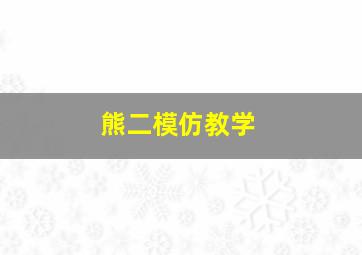 熊二模仿教学